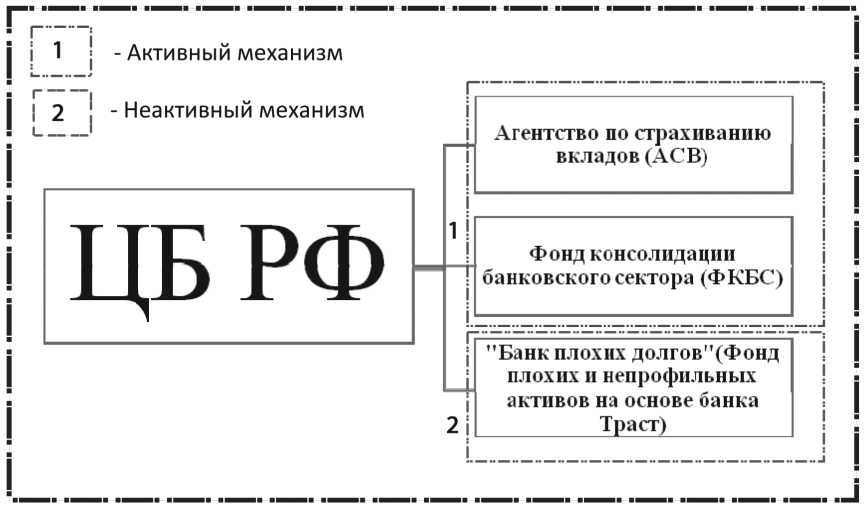 1 - Активный механизм

2 - Неактивный механизм

ЦБ РФ

1

Агентство по страхиванию вкладов (АСВ)

Фонд консолидации банковского сектора (ФКБС)

2

"Банк плохих долгов"(Фонд плохих и непрофильных активов на основе банка Траст)